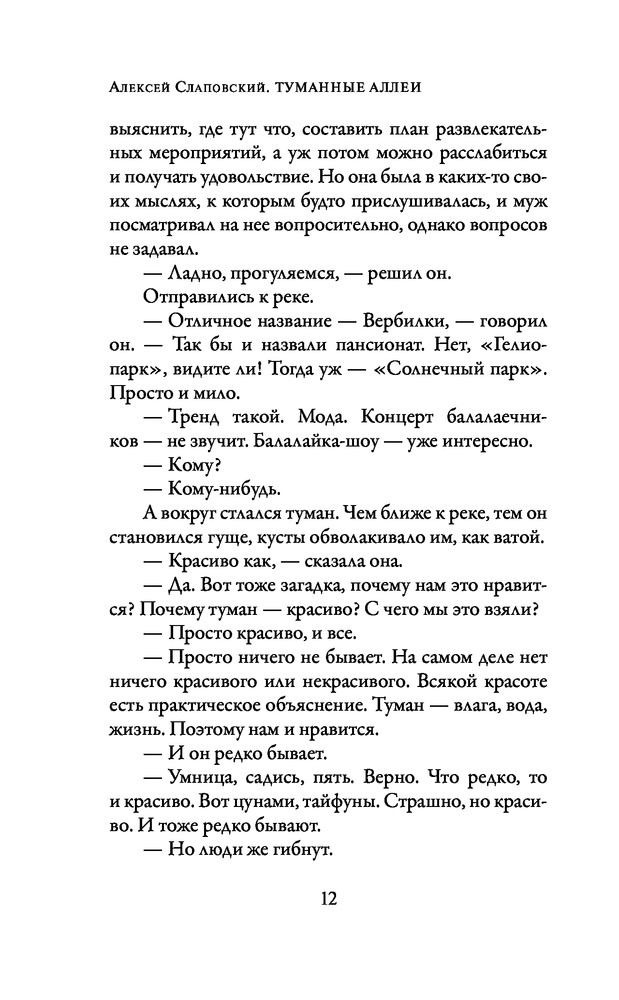 Алексей Слаповский. ТУМАННЫЕ АЛЛЕИ

выяснить, где тут что, составить план развлекательных мероприятий, а уж потом можно расслабиться и получать удовольствие. Но она была в каких-то своих мыслях, к которым будто прислушивалась, и муж посматривал на нее вопросительно, однако вопросов не задавал.

— Ладно, прогуляемся, — решил он.

Отправились к реке.

— Отличное название — Вербилки, — говорил он. — Так бы и назвали пансионат. Нет, «Гелиопарк», видите ли! Тогда уж — «Солнечный парк». Просто и мило.

— Тренд такой. Мода. Концерт балалаечников — не звучит. Балалайка-шоу — уже интересно.

— Кому?

— Кому-нибудь.

А вокруг стлался туман. Чем ближе к реке, тем он становился гуще, кусты обволакивало им, как ватой.

— Красиво как, — сказала она.

— Да. Вот тоже загадка, почему нам это нравится? Почему туман — красиво? С чего мы это взяли?

— Просто красиво, и все.

— Просто ничего не бывает. На самом деле нет ничего красивого или некрасивого. Всякой красоте есть практическое объяснение. Туман — влага, вода, жизнь. Поэтому нам и нравится.

— И он редко бывает.

— Умница, садись, пять. Верно. Что редко, то и красиво. Вот цунами, тайфуны. Страшно, но красиво. И тоже редко бывают.

— Но люди же гибнут.

12